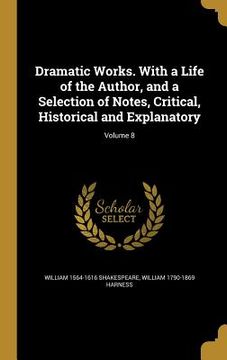 Dramatic Works. With a Life of the Author, and a Selection of Notes, Critical, Historical and Explanatory

Volume 8

Scholar SELECT

WILLIAM 1564-1616 SHAKESPEARE, WILLIAM 1790-1869 HARNESS